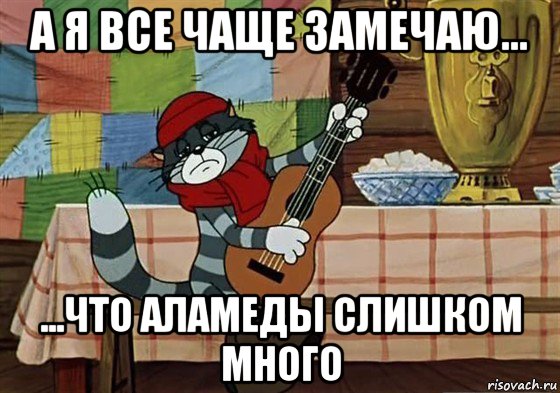 А Я ВСЕ ЧАЩЕ ЗАМЕЧАЮ...

...ЧТО АЛАМЕДЫ СЛИШКОМ МНОГО

risovach.ru